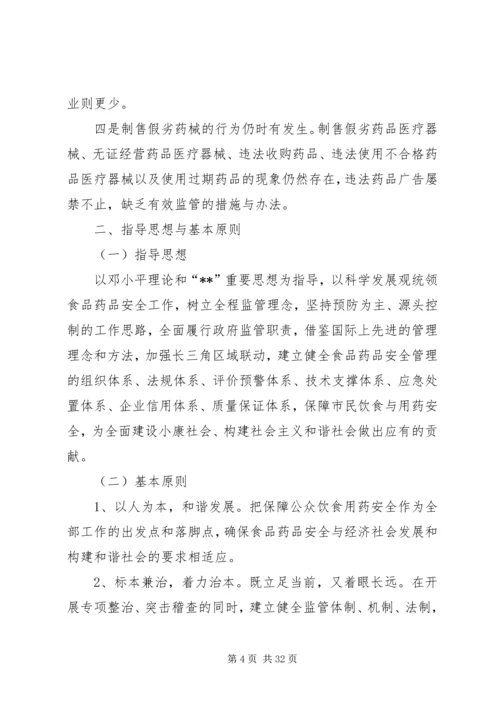 业则更少。

四是制售假劣药械的行为仍时有发生。制售假劣药品医疗器械、无证经营药品医疗器械、违法收购药品、违法使用不合格药品医疗器械以及使用过期药品的现象仍然存在，违法药品广告屡禁不止，缺乏有效监管的措施与办法。

二、指导思想与基本原则

（一）指导思想

以邓小平理论和“**”重要思想为指导，以科学发展观统领食品药品安全工作，树立全程监管理念，坚持预防为主、源头控制的工作思路，全面履行政府监管职责，借鉴国际上先进的管理理念和方法，加强长三角区域联动，建立健全食品药品安全管理的组织体系、法规体系、评价预警体系、技术支撑体系、应急处置体系、企业信用体系、质量保证体系，保障市民饮食与用药安全，为全面建设小康社会、构建社会主义和谐社会做出应有的贡献。

（二）基本原则

1、以人为本，和谐发展。把保障公众饮食用药安全作为全部工作的出发点和落脚点，确保食品药品安全与经济社会发展和构建和谐社会的要求相适应。

2、标本兼治，着力治本。既立足当前，又着眼长远。在开展专项整治、突击稽查的同时，建立健全监管体制、机制、法制，

第 4 页 共 32 页